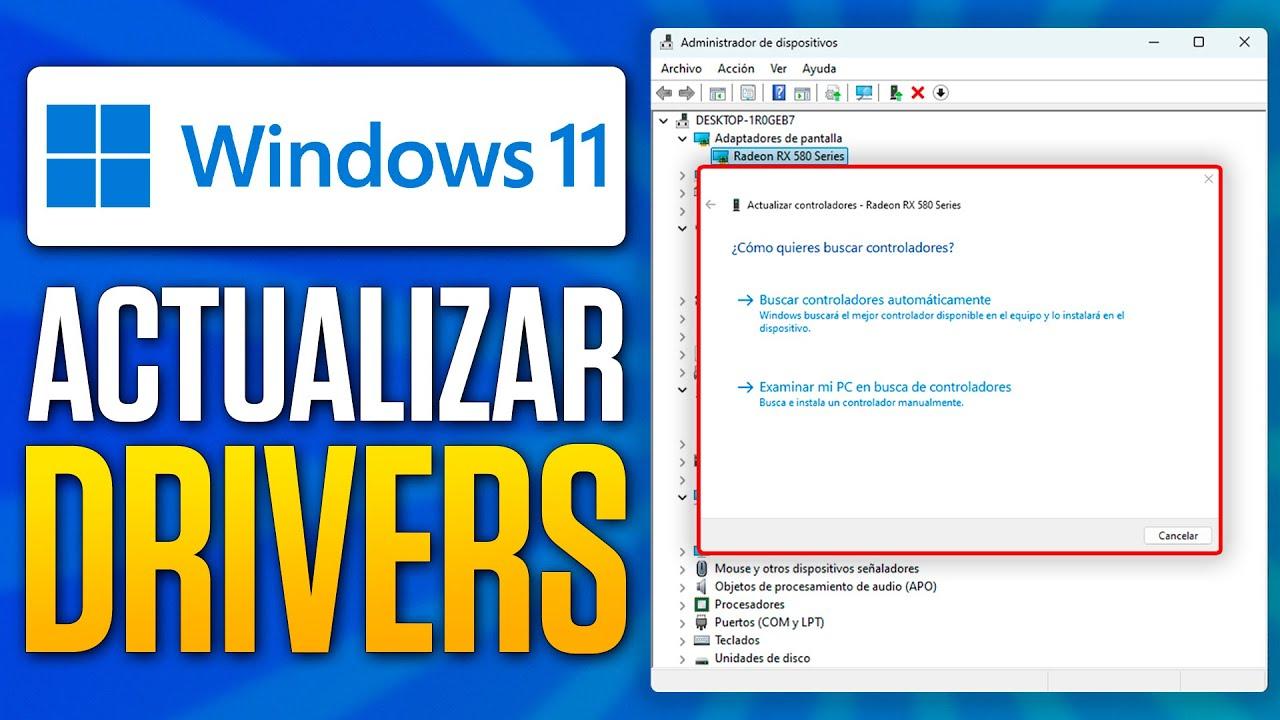 Windows 11

ACTUALIZAR

DRIVERS

Administrador de dispositivos

Archivo Acción Ver Ayuda

DESKTOP-1R0GEB7
Adaptadores de pantalla
Radeon RX 580 Series

Actualizar controladores - Radeon RX 580 Series

¿Cómo quieres buscar controladores?

→ Buscar controladores automáticamente
Windows buscará el mejor controlador disponible en el equipo y lo instalará en el dispositivo.

→ Examinar mi PC en busca de controladores
Busca e instala un controlador manualmente.

Cancelar

Mouse y otros dispositivos señaladores
Objetos de procesamiento de audio (APO)
Procesadores
Puertos (COM y LPT)
Teclados
Unidades de disco